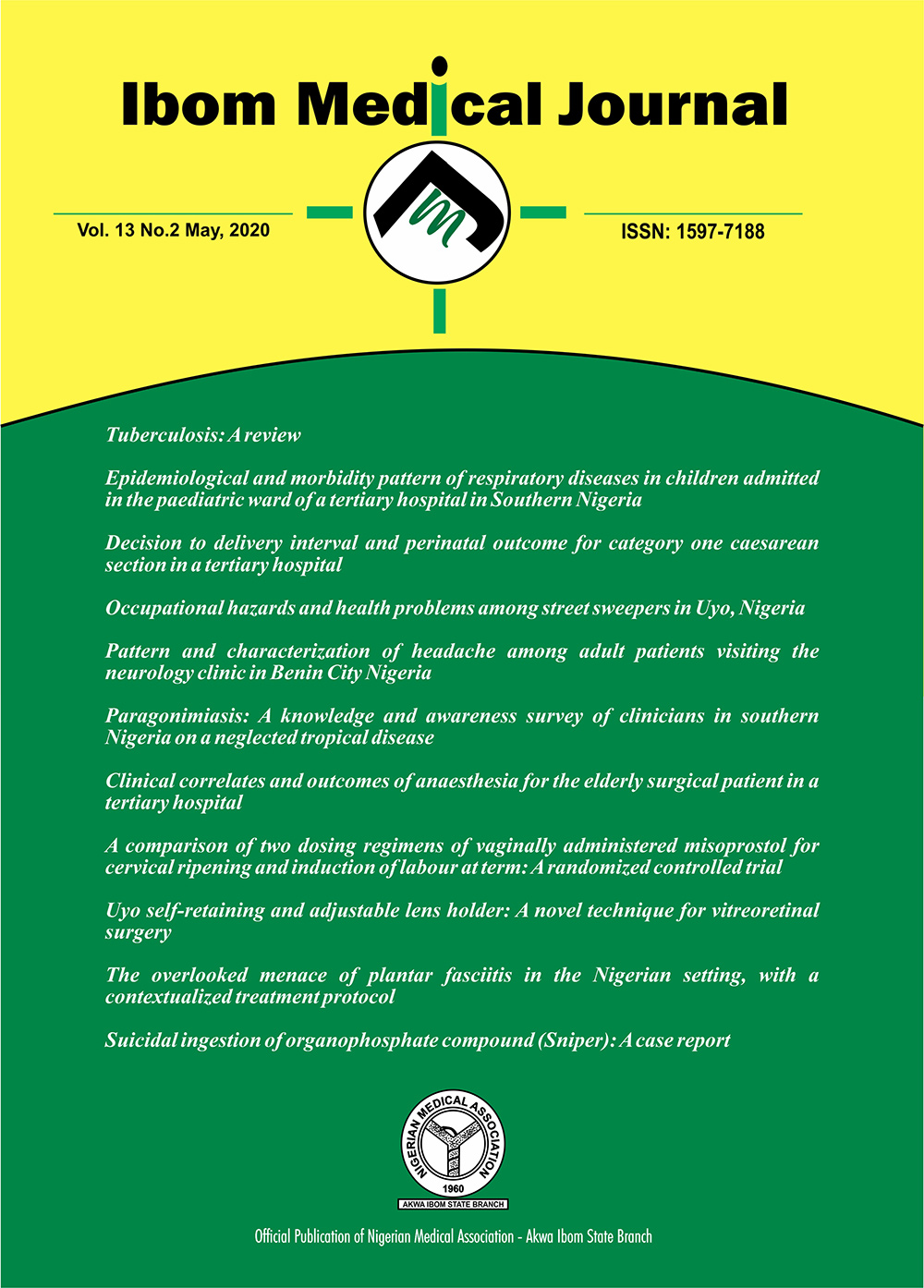 Ibom Medical Journal

Vol. 13 No.2 May, 2020

ISSN: 1597-7188

Tuberculosis: A review

Epidemiological and morbidity pattern of respiratory diseases in children admitted in the paediatric ward of a tertiary hospital in Southern Nigeria

Decision to delivery interval and perinatal outcome for category one caesarean section in a tertiary hospital

Occupational hazards and health problems among street sweepers in Uyo, Nigeria

Pattern and characterization of headache among adult patients visiting the neurology clinic in Benin City Nigeria

Paragonimiasis: A knowledge and awareness survey of clinicians in southern Nigeria on a neglected tropical disease

Clinical correlates and outcomes of anaesthesia for the elderly surgical patient in a tertiary hospital

A comparison of two dosing regimens of vaginally administered misoprostol for cervical ripening and induction of labour at term: A randomized controlled trial

Uyo self-retaining and adjustable lens holder: A novel technique for vitreoretinal surgery

The overlooked menace of plantar fasciitis in the Nigerian setting, with a contextualized treatment protocol

Suicidal ingestion of organophosphate compound (Sniper): A case report

NIGERIAN MEDICAL ASSOCIATION
1960
AKWA IBOM STATE BRANCH

Official Publication of Nigerian Medical Association - Akwa Ibom State Branch